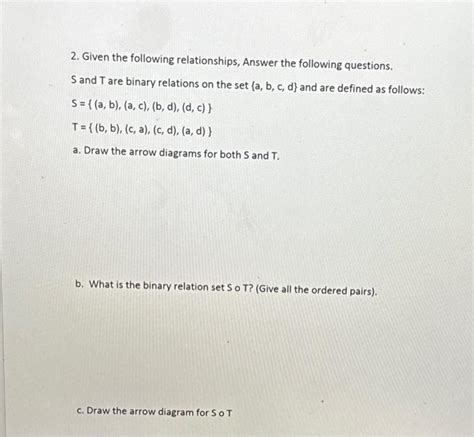 2. Given the following relationships, Answer the following questions.

S and T are binary relations on the set {a, b, c, d} and are defined as follows:

S = { (a, b), (a, c), (b, d), (d, c) }

T = { (b, b), (c, a), (c, d), (a, d) }

a. Draw the arrow diagrams for both S and T.

b. What is the binary relation set S o T? (Give all the ordered pairs).

c. Draw the arrow diagram for S o T